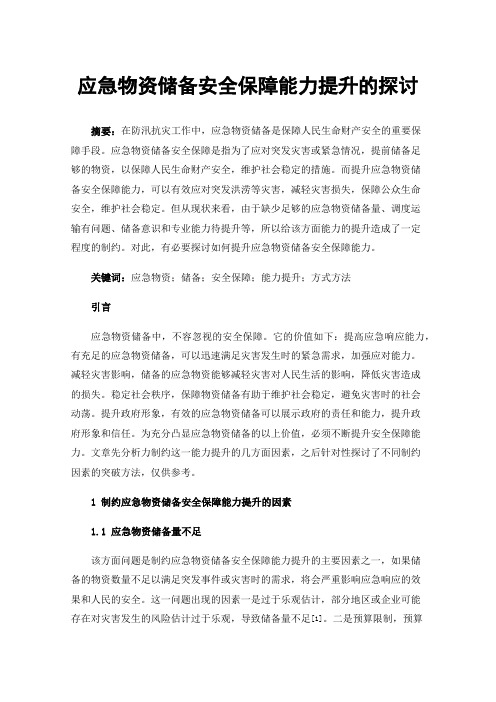 应急物资储备安全保障能力提升的探讨

摘要：在防汛抗灾工作中，应急物资储备是保障人民生命财产安全的重要保障手段。应急物资储备安全保障是指为了应对突发灾害或紧急情况，提前储备足够的物资，以保障人民生命财产安全，维护社会稳定的措施。而提升应急物资储备安全保障能力，可以有效应对突发洪涝等灾害，减轻灾害损失，保障公众生命安全，维护社会稳定。但从现状来看，由于缺少足够的应急物资储备量、调度运输有问题、储备意识和专业能力待提升等，所以给该方面能力的提升造成了一定程度的制约。对此，有必要探讨如何提升应急物资储备安全保障能力。

关键词：应急物资；储备；安全保障；能力提升；方式方法

引言

应急物资储备中，不容忽视的安全保障。它的价值如下：提高应急响应能力，有充足的应急物资储备，可以迅速满足灾害发生时的紧急需求，加强应对能力。减轻灾害影响，储备的应急物资能够减轻灾害对人民生活的影响，降低灾害造成的损失。稳定社会秩序，保障物资储备有助于维护社会稳定，避免灾害时的社会动荡。提升政府形象，有效的应急物资储备可以展示政府的责任和能力，提升政府形象和信任。为充分凸显应急物资储备的以上价值，必须不断提升安全保障能力。文章先分析力制约这一能力提升的几方面因素，之后针对性探讨了不同制约因素的突破方法，仅供参考。

1 制约应急物资储备安全保障能力提升的因素

1.1 应急物资储备量不足

该方面问题是制约应急物资储备安全保障能力提升的主要因素之一，如果储备的物资数量不足以满足突发事件或灾害时的需求，将会严重影响应急响应的效果和人民的安全。这一问题出现的因素一是过于乐观估计，部分地区或企业可能存在对灾害发生的风险估计过于乐观，导致储备量不足[1]。二是预算限制，预算